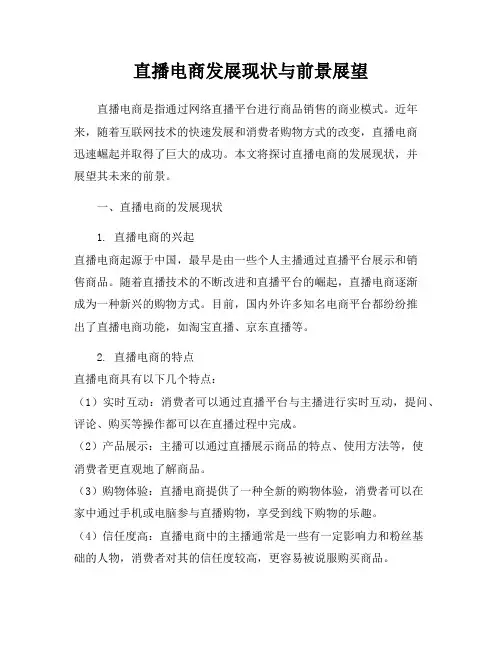 直播电商发展现状与前景展望

直播电商是指通过网络直播平台进行商品销售的商业模式。近年来，随着互联网技术的快速发展和消费者购物方式的改变，直播电商迅速崛起并取得了巨大的成功。本文将探讨直播电商的发展现状，并展望其未来的前景。

一、直播电商的发展现状

1. 直播电商的兴起

直播电商起源于中国，最早是由一些个人主播通过直播平台展示和销售商品。随着直播技术的不断改进和直播平台的崛起，直播电商逐渐成为一种新兴的购物方式。目前，国内外许多知名电商平台都纷纷推出了直播电商功能，如淘宝直播、京东直播等。

2. 直播电商的特点

直播电商具有以下几个特点：

（1）实时互动：消费者可以通过直播平台与主播进行实时互动，提问、评论、购买等操作都可以在直播过程中完成。

（2）产品展示：主播可以通过直播展示商品的特点、使用方法等，使消费者更直观地了解商品。

（3）购物体验：直播电商提供了一种全新的购物体验，消费者可以在家中通过手机或电脑参与直播购物，享受到线下购物的乐趣。

（4）信任度高：直播电商中的主播通常是一些有一定影响力和粉丝基础的人物，消费者对其的信任度较高，更容易被说服购买商品。